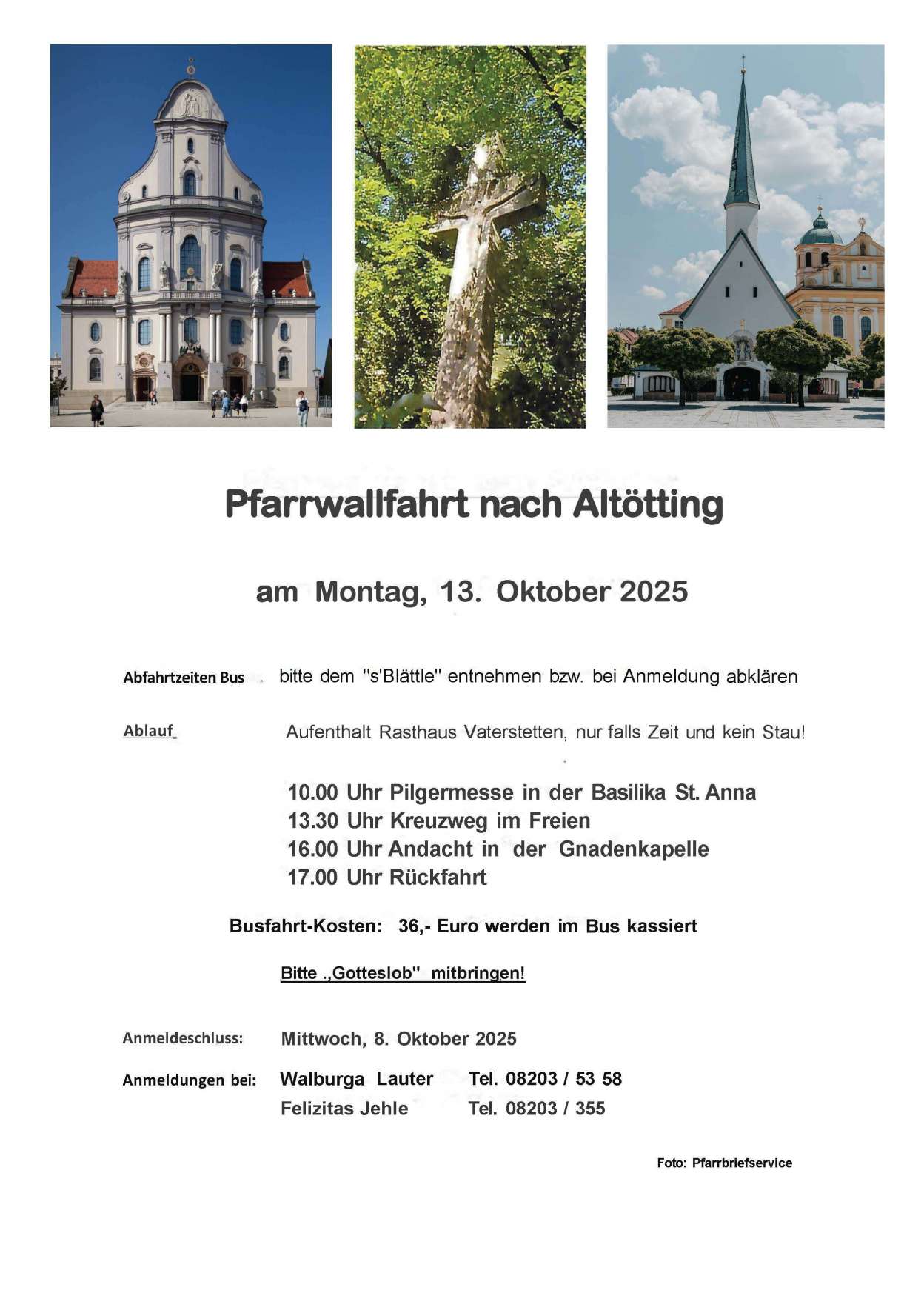 Pfarrwallfahrt nach Altötting

am Montag, 13. Oktober 2025

Abfahrtzeiten Bus bitte dem "s'Blättle" entnehmen bzw. bei Anmeldung abklären

Ablauf Aufenthalt Rasthaus Vaterstetten, nur falls Zeit und kein Stau!

10.00 Uhr Pilgermesse in der Basilika St. Anna
13.30 Uhr Kreuzweg im Freien
16.00 Uhr Andacht in der Gnadenkapelle
17.00 Uhr Rückfahrt

Busfahrt-Kosten: 36,- Euro werden im Bus kassiert

Bitte .,Gotteslob" mitbringen!

Anmeldeschluss: Mittwoch, 8. Oktober 2025

Anmeldungen bei: Walburga Lauter Tel. 08203 / 53 58
Felizitas Jehle Tel. 08203 / 355

Foto: Pfarrbriefservice